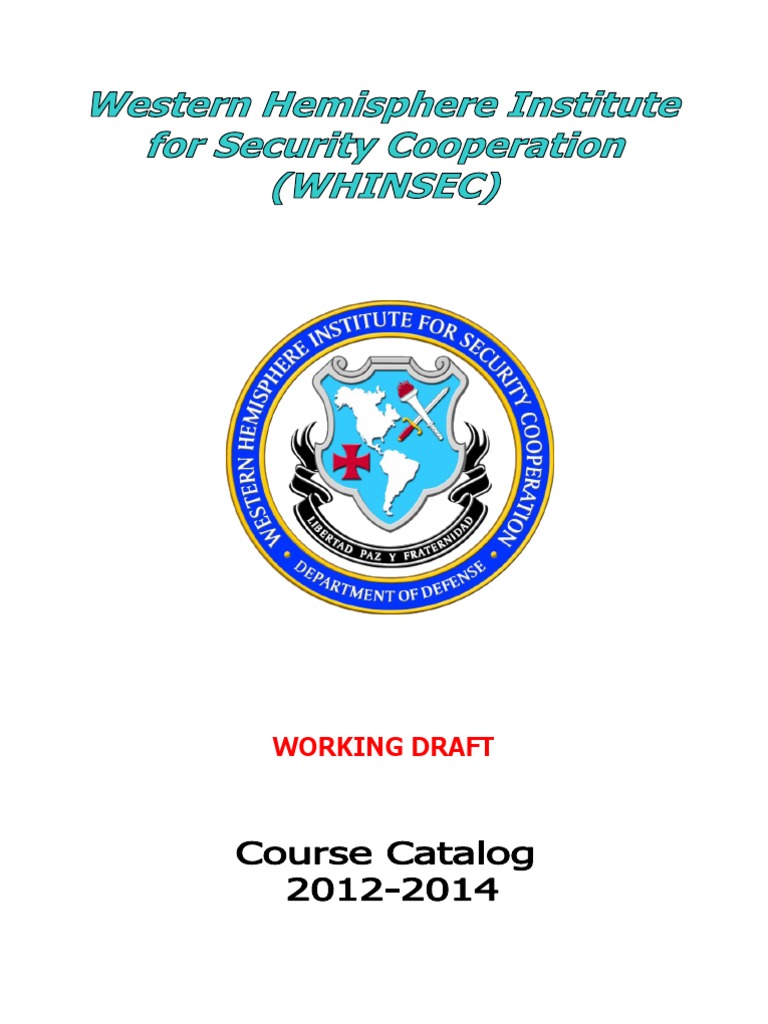 Western Hemisphere Institute for Security Cooperation (WHINSEC)

WESTERN HEMISPHERE INSTITUTE FOR SECURITY COOPERATION

LIBERTAD PAZ Y FRATERNIDAD

DEPARTMENT OF DEFENSE

WORKING DRAFT

Course Catalog 2012-2014